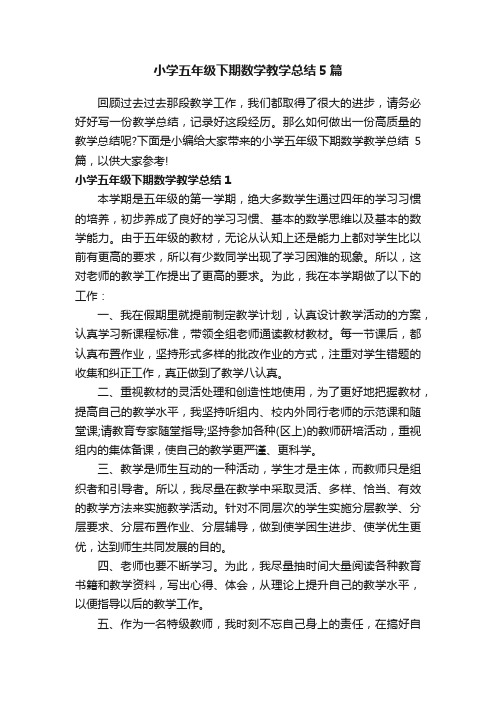 小学五年级下期数学教学总结5篇

回顾过去过去那段教学工作，我们都取得了很大的进步，请务必好好写一份教学总结，记录好这段经历。那么如何做出一份高质量的教学总结呢?下面是小编给大家带来的小学五年级下期数学教学总结 5篇，以供大家参考!

小学五年级下期数学教学总结1

本学期是五年级的第一学期，绝大多数学生通过四年的学习习惯的培养，初步养成了良好的学习习惯、基本的数学思维以及基本的数学能力。由于五年级的教材，无论从认知上还是能力上都对学生比以前有更高的要求，所以有少数同学出现了学习困难的现象。所以，这对老师的教学工作提出了更高的要求。为此，我在本学期做了以下的工作：

一、我在假期里就提前制定教学计划，认真设计教学活动的方案，认真学习新课程标准，带领全组老师通读教材教材。每一节课后，都认真布置作业，坚持形式多样的批改作业的方式，注重对学生错题的收集和纠正工作，真正做到了教学八认真。

二、重视教材的灵活处理和创造性地使用，为了更好地把握教材，提高自己的教学水平，我坚持听组内、校内外同行老师的示范课和随堂课;请教育专家随堂指导;坚持参加各种(区上)的教师研培活动，重视组内的集体备课，使自己的教学更严谨、更科学。

三、教学是师生互动的一种活动，学生才是主体，而教师只是组织者和引导者。所以，我尽量在教学中采取灵活、多样、恰当、有效的教学方法来实施教学活动。针对不同层次的学生实施分层教学、分层要求、分层布置作业、分层辅导，做到使学困生进步、使学优生更优，达到师生共同发展的目的。

四、老师也要不断学习。为此，我尽量抽时间大量阅读各种教育书籍和教学资料，写出心得、体会，从理论上提升自己的教学水平，以便指导以后的教学工作。

五、作为一名特级教师，我时刻不忘自己身上的责任，在搞好自